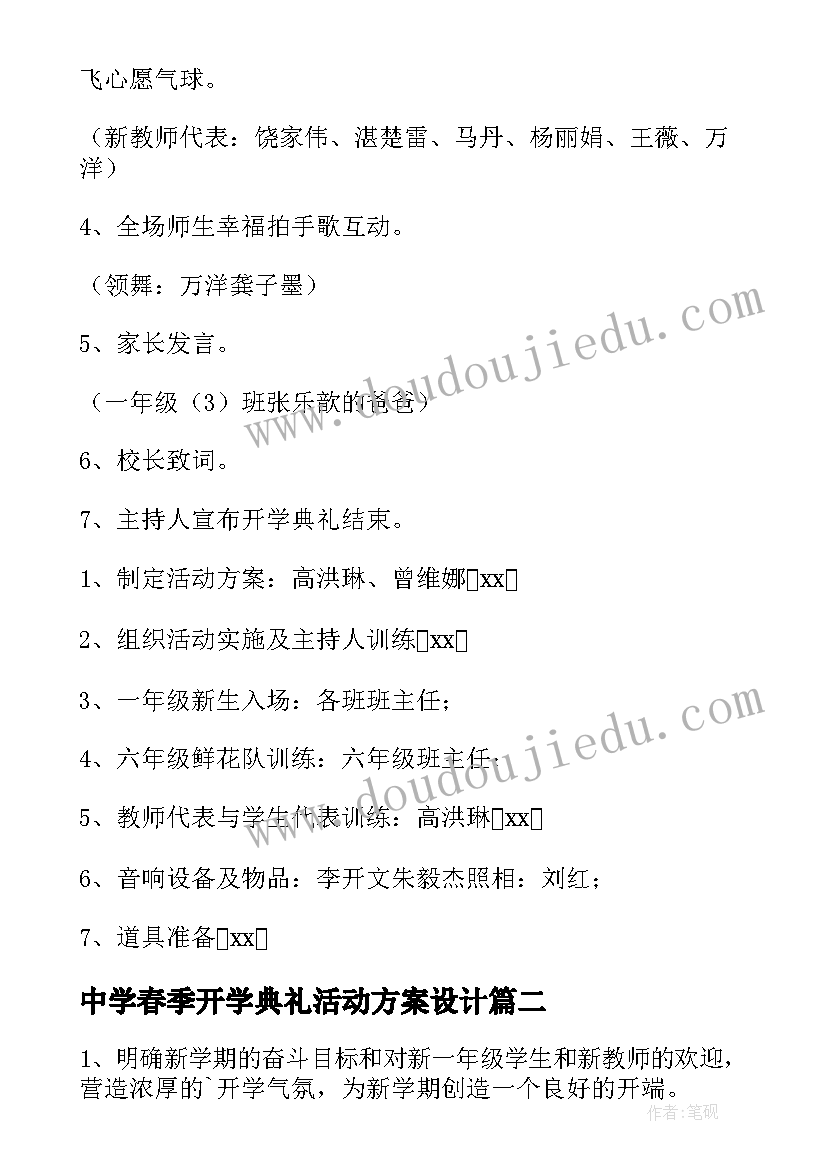 飞心愿气球。

（新教师代表：饶家伟、湛楚雷、马丹、杨丽娟、王薇、万洋）

4、全场师生幸福拍手歌互动。

（领舞：万洋龚子墨）

5、家长发言。

（一年级（3）班张乐歆的爸爸）

6、校长致词。

7、主持人宣布开学典礼结束。

1、制定活动方案：高洪琳、曾维娜xx

2、组织活动实施及主持人训练xx

3、一年级新生入场：各班班主任；

4、六年级鲜花队训练：六年级班主任；

5、教师代表与学生代表训练：高洪琳xx

6、音响设备及物品：李开文朱毅杰照相：刘红；

7、道具准备xx

中学春季开学典礼活动方案设计篇二

1、明确新学期的奋斗目标和对新一年级学生和新教师的欢迎，营造浓厚的`开学气氛，为新学期创造一个良好的开端。

www.doudoujiedu.com

www.doudoujiedu.com

作者：笔砚